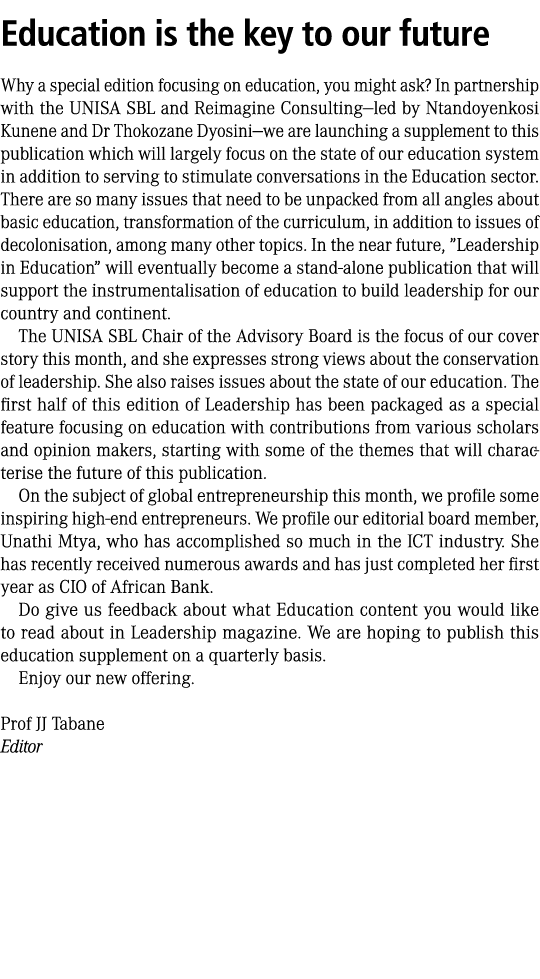 Education is the key to our future

Why a special edition focusing on education, you might ask? In partnership with the UNISA SBL and Reimagine Consulting—led by Ntandoyenkosi Kunene and Dr Thokozane Dyosini—we are launching a supplement to this publication which will largely focus on the state of our education system in addition to serving to stimulate conversations in the Education sector. There are so many issues that need to be unpacked from all angles about basic education, transformation of the curriculum, in addition to issues of decolonisation, among many other topics. In the near future, "Leadership in Education" will eventually become a stand-alone publication that will support the instrumentalisation of education to build leadership for our country and continent.

The UNISA SBL Chair of the Advisory Board is the focus of our cover story this month, and she expresses strong views about the conservation of leadership. She also raises issues about the state of our education. The first half of this edition of Leadership has been packaged as a special feature focusing on education with contributions from various scholars and opinion makers, starting with some of the themes that will characterise the future of this publication.

On the subject of global entrepreneurship this month, we profile some inspiring high-end entrepreneurs. We profile our editorial board member, Unathi Mtya, who has accomplished so much in the ICT industry. She has recently received numerous awards and has just completed her first year as CIO of African Bank.

Do give us feedback about what Education content you would like to read about in Leadership magazine. We are hoping to publish this education supplement on a quarterly basis.

Enjoy our new offering.

Prof JJ Tabane
Editor